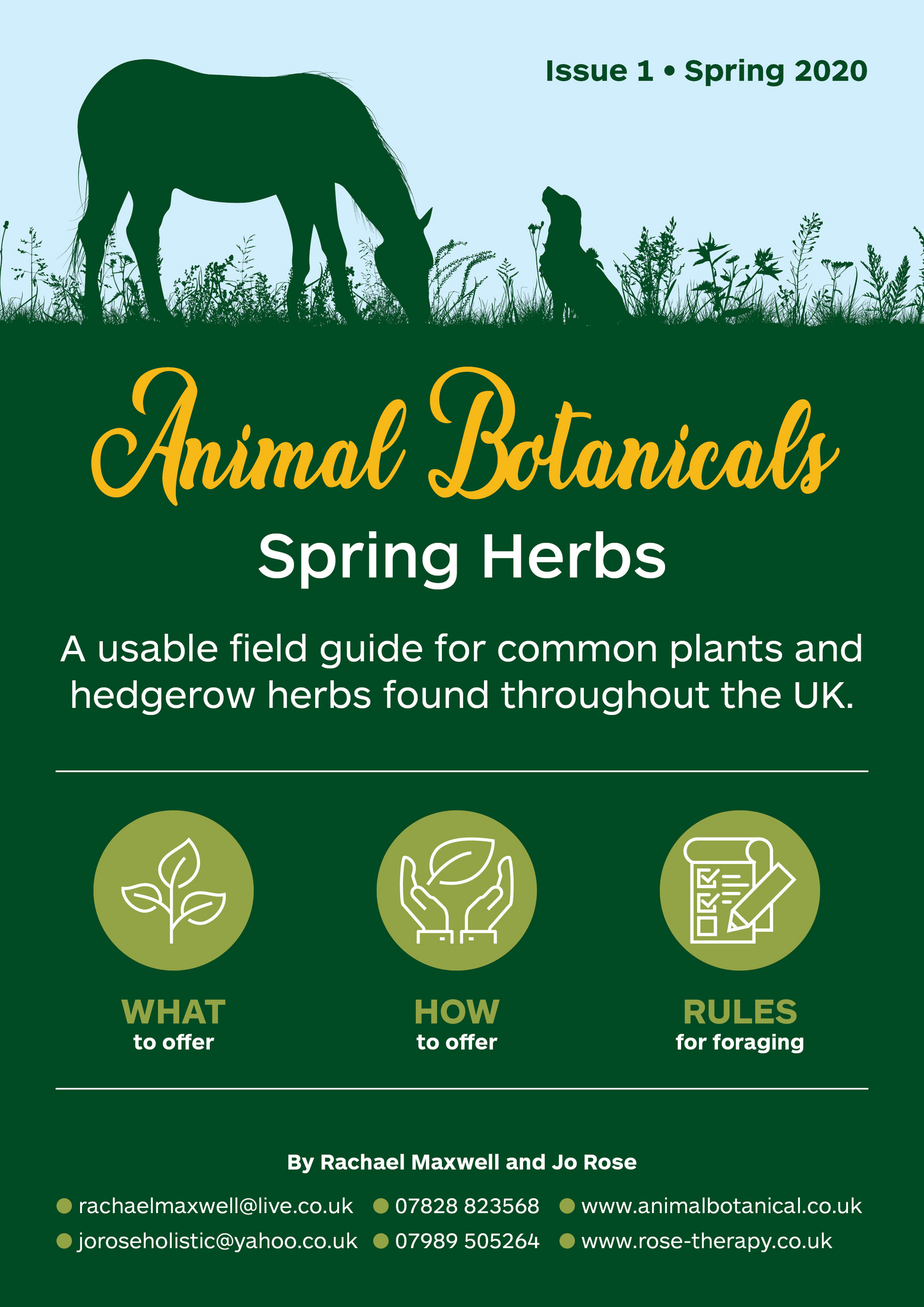 Issue 1 • Spring 2020

Animal Botanicals

Spring Herbs

A usable field guide for common plants and hedgerow herbs found throughout the UK.

WHAT
to offer

HOW
to offer

RULES
for foraging

By Rachael Maxwell and Jo Rose

rachaelmaxwell@live.co.uk
07828 823568
www.animalbotanical.co.uk

joroseholistic@yahoo.co.uk
07989 505264
www.rose-therapy.co.uk